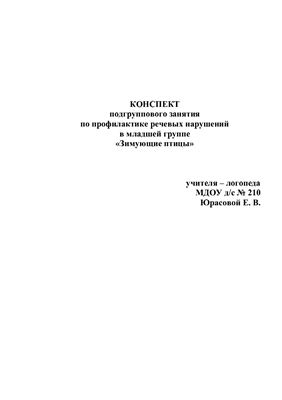 КОНСПЕКТ
подгруппового занятия
по профилактике речевых нарушений
в младшей группе
«Зимующие птицы»

учителя – логопеда
МДОУ д/с № 210
Юрасовой Е. В.